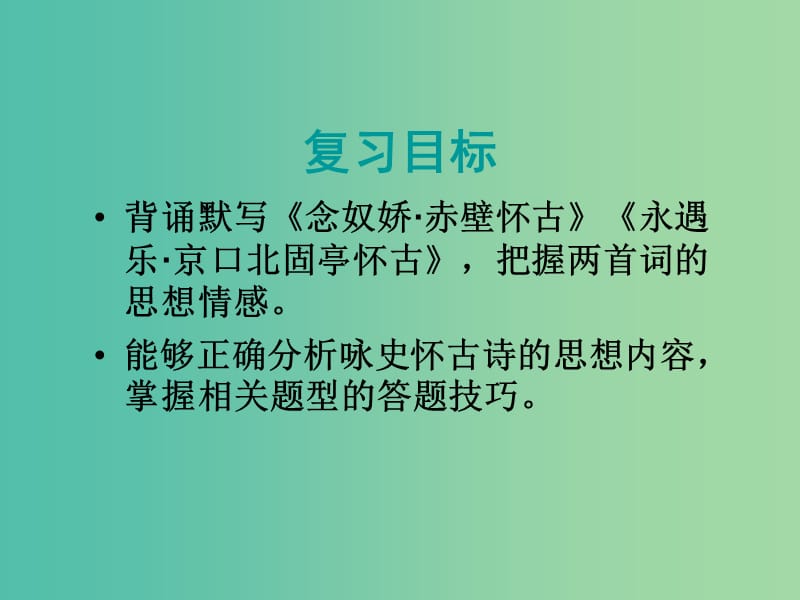 复习目标

• 背诵默写《念奴娇·赤壁怀古》《永遇乐·京口北固亭怀古》，把握两首词的思想情感。

• 能够正确分析咏史怀古诗的思想内容，掌握相关题型的答题技巧。